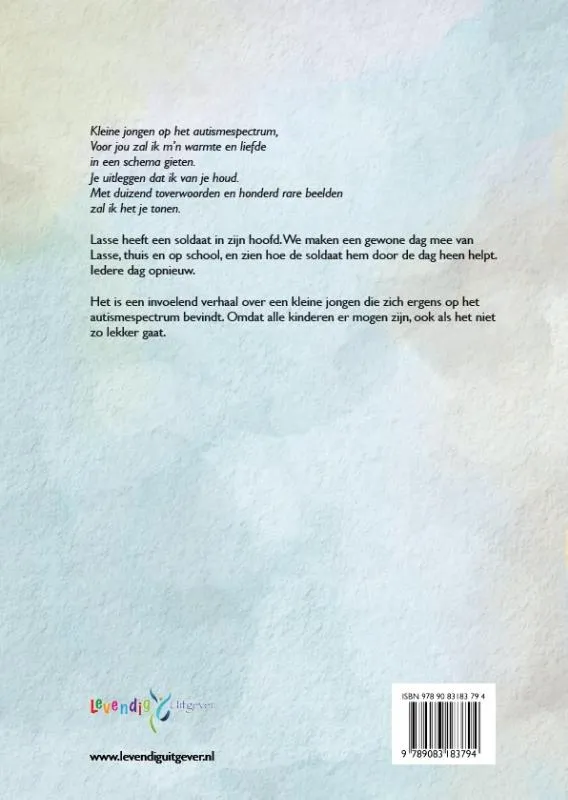 Kleine jongen op het autismespectrum,
Voor jou zal ik m'n warmte en liefde
in een schema gieten.
Je uitleggen dat ik van je houd.
Met duizend toverwoorden en honderd rare beelden
zal ik het je tonen.

Lasse heeft een soldaat in zijn hoofd. We maken een gewone dag mee van Lasse, thuis en op school, en zien hoe de soldaat hem door de dag heen helpt. Iedere dag opnieuw.

Het is een invoelend verhaal over een kleine jongen die zich ergens op het autismespectrum bevindt. Omdat alle kinderen er mogen zijn, ook als het niet zo lekker gaat.

Levendig Uitgever

www.levendiguitgever.nl

ISBN 978 90 83183 79 4

9 789083 183794